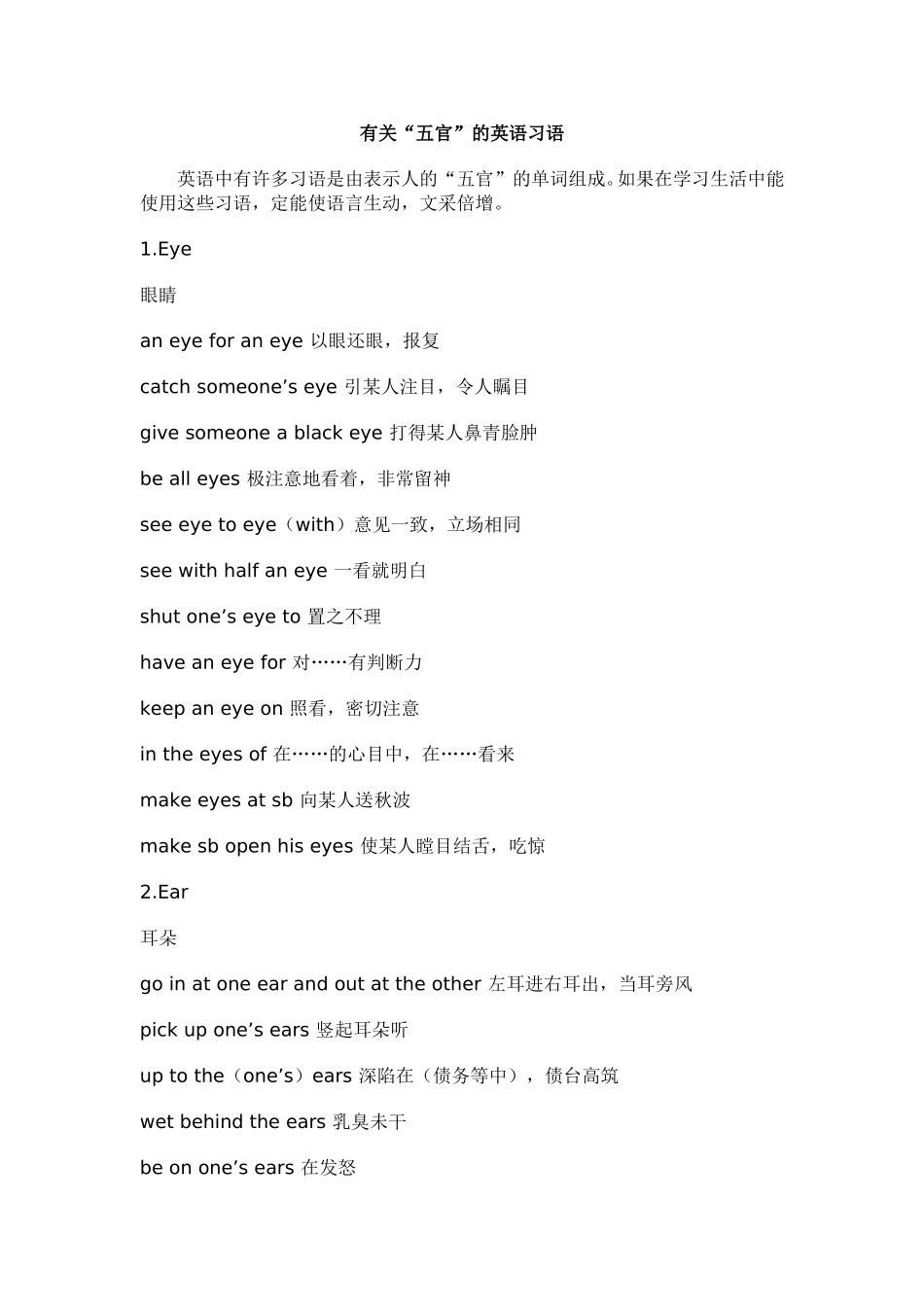 有关“五官”的英语习语

英语中有许多习语是由表示人的“五官”的单词组成。如果在学习生活中能使用这些习语，定能使语言生动，文采倍增。

1.Eye

眼睛

an eye for an eye 以眼还眼，报复

catch someone’s eye 引某人注目，令人瞩目

give someone a black eye 打得某人鼻青脸肿

be all eyes 极注意地看着，非常留神

see eye to eye（with）意见一致，立场相同

see with half an eye 一看就明白

shut one’s eye to 置之不理

have an eye for 对……有判断力

keep an eye on 照看，密切注意

in the eyes of 在……的心目中，在……看来

make eyes at sb 向某人送秋波

make sb open his eyes 使某人瞠目结舌，吃惊

2.Ear

耳朵

go in at one ear and out at the other 左耳进右耳出，当耳旁风

pick up one’s ears 竖起耳朵听

up to the（one’s）ears 深陷在（债务等中），债台高筑

wet behind the ears 乳臭未干

be on one’s ears 在发怒